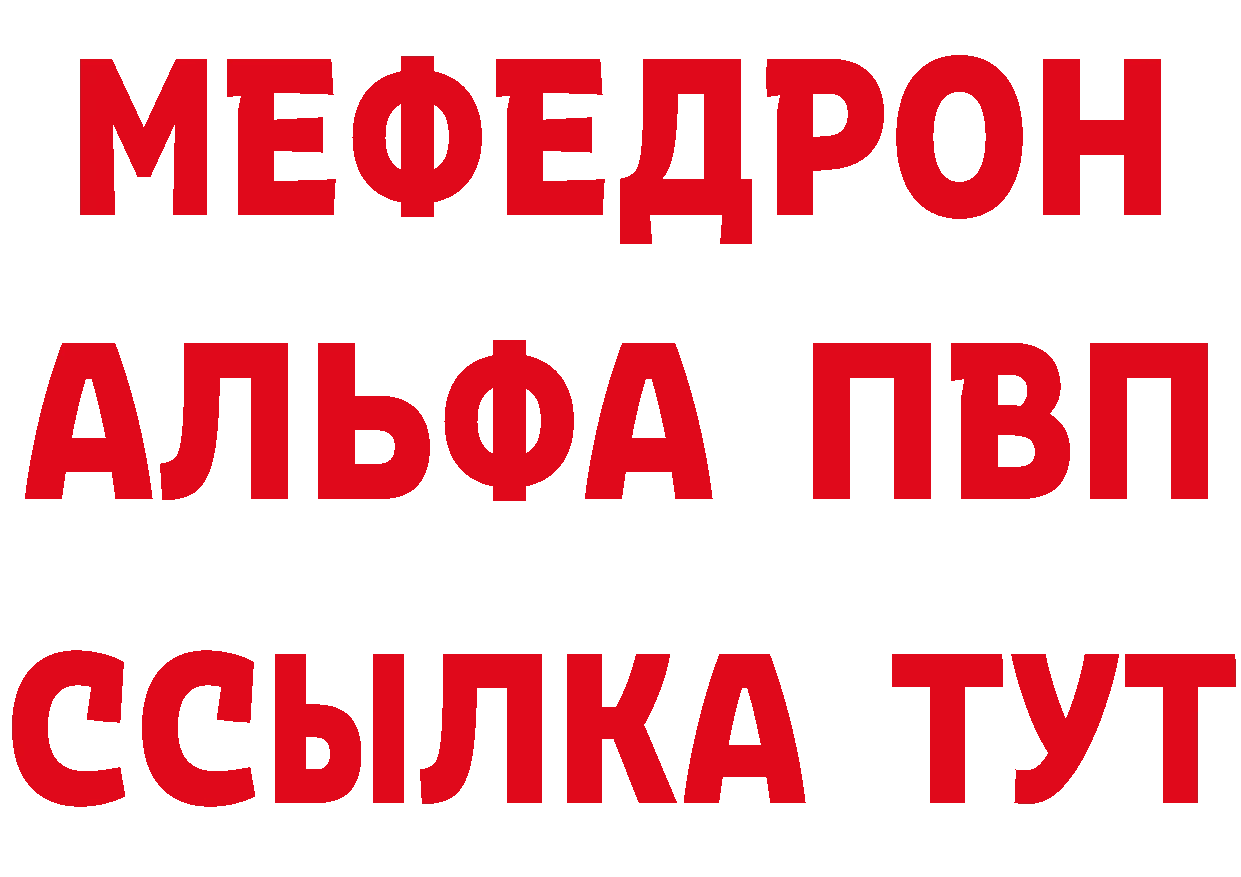 МЕФЕДРОН
АЛЬФА ПВП
ССЫЛКА ТУТ